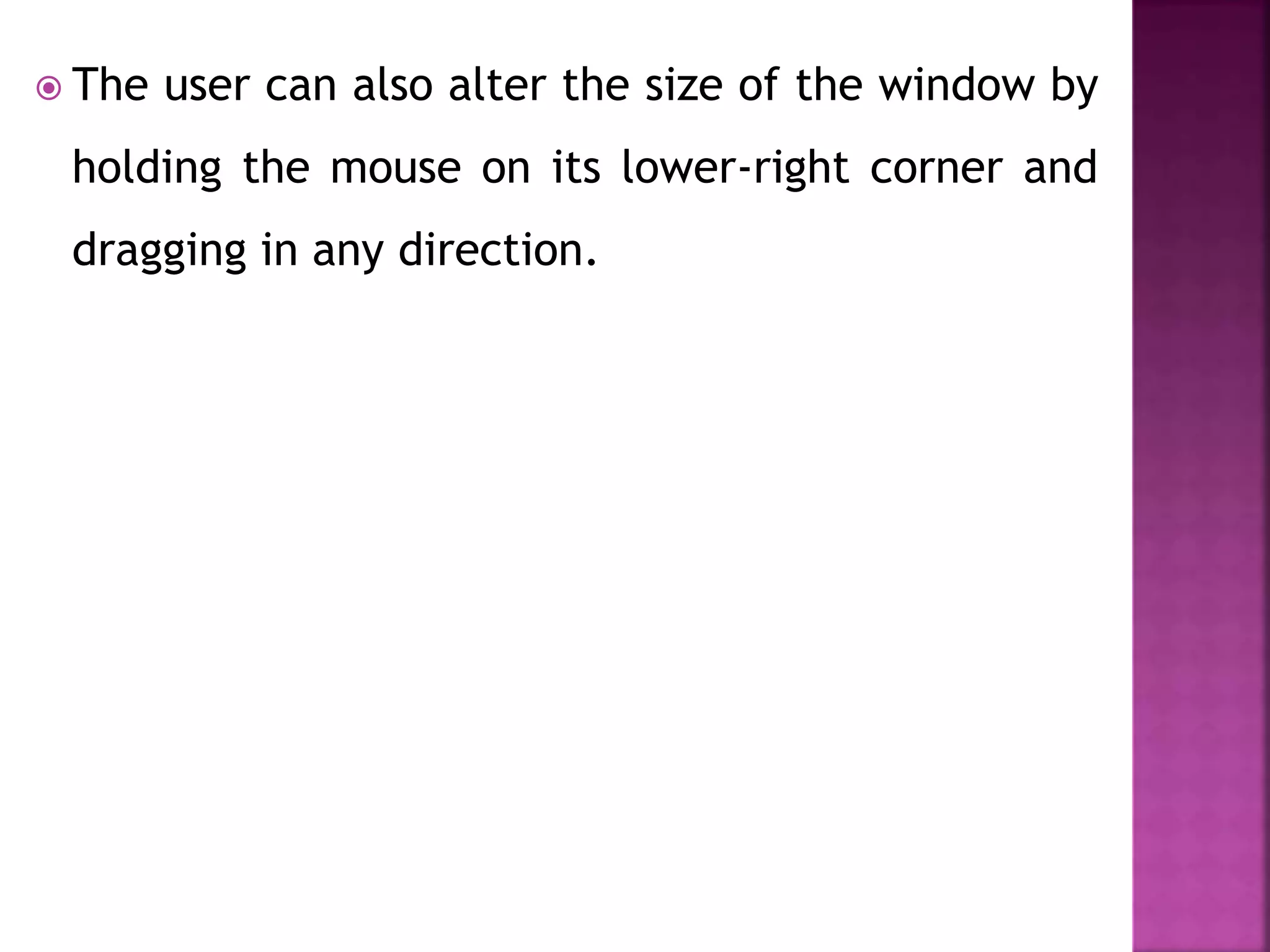 The user can also alter the size of the window by holding the mouse on its lower-right corner and dragging in any direction.